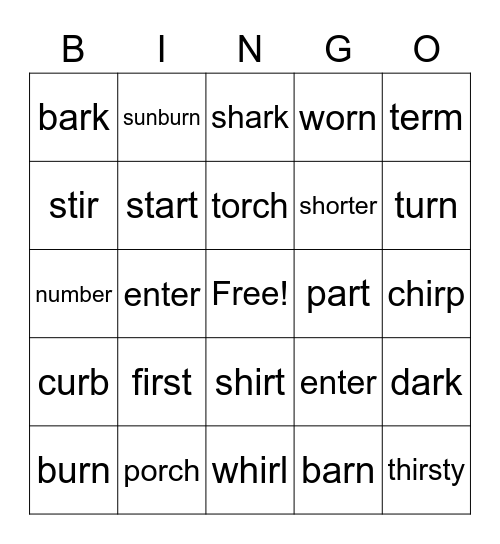 | B | I | N | G | O |
|---|---|---|---|---|
| bark | sunburn | shark | worn | term |
| stir | start | torch | shorter | turn |
| number | enter | Free! | part | chirp |
| curb | first | shirt | enter | dark |
| burn | porch | whirl | barn | thirsty |